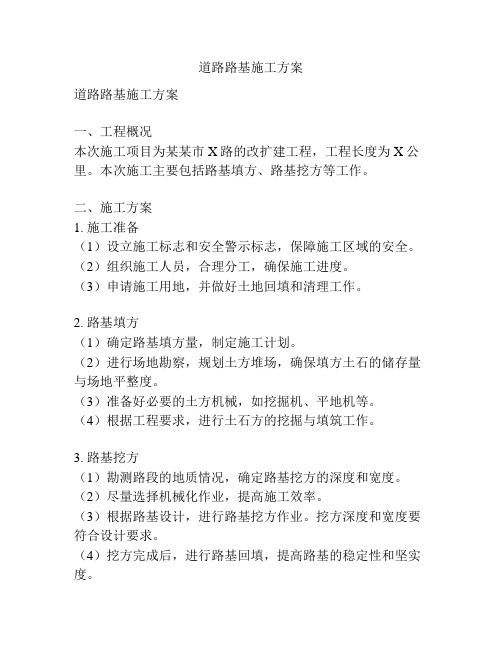 道路路基施工方案

道路路基施工方案

一、工程概况
本次施工项目为某某市 X 路的改扩建工程，工程长度为 X 公里。本次施工主要包括路基填方、路基挖方等工作。

二、施工方案
1. 施工准备
（1）设立施工标志和安全警示标志，保障施工区域的安全。
（2）组织施工人员，合理分工，确保施工进度。
（3）申请施工用地，并做好土地回填和清理工作。

2. 路基填方
（1）确定路基填方量，制定施工计划。
（2）进行场地勘察，规划土方堆场，确保填方土石的储存量与场地平整度。
（3）准备好必要的土方机械，如挖掘机、平地机等。
（4）根据工程要求，进行土石方的挖掘与填筑工作。

3. 路基挖方
（1）勘测路段的地质情况，确定路基挖方的深度和宽度。
（2）尽量选择机械化作业，提高施工效率。
（3）根据路基设计，进行路基挖方作业。挖方深度和宽度要符合设计要求。
（4）挖方完成后，进行路基回填，提高路基的稳定性和坚实度。